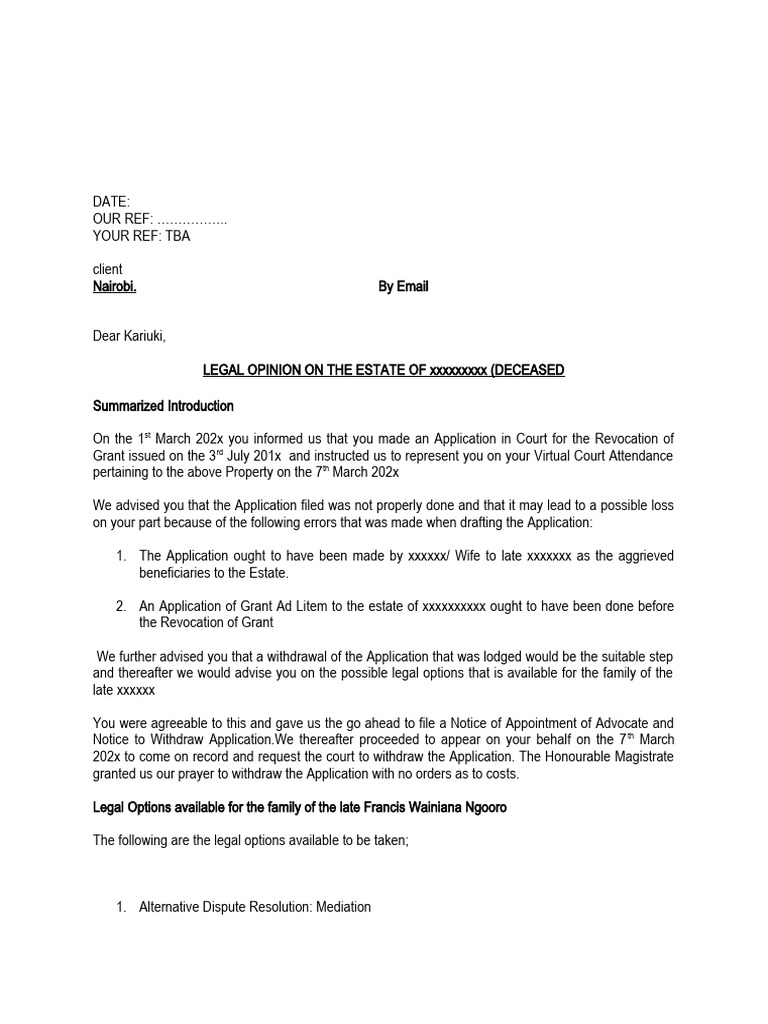 DATE:
OUR REF: ……………..
YOUR REF: TBA

client
Nairobi.　　　　　　　　　　　　　　　By Email

Dear Kariuki,

LEGAL OPINION ON THE ESTATE OF xxxxxxxxx (DECEASED

Summarized Introduction

On the 1$^{st}$ March 202x you informed us that you made an Application in Court for the Revocation of Grant issued on the 3$^{rd}$ July 201x and instructed us to represent you on your Virtual Court Attendance pertaining to the above Property on the 7$^{th}$ March 202x

We advised you that the Application filed was not properly done and that it may lead to a possible loss on your part because of the following errors that was made when drafting the Application:

1. The Application ought to have been made by xxxxxx/ Wife to late xxxxxxx as the aggrieved beneficiaries to the Estate.

2. An Application of Grant Ad Litem to the estate of xxxxxxxxxx ought to have been done before the Revocation of Grant

We further advised you that a withdrawal of the Application that was lodged would be the suitable step and thereafter we would advise you on the possible legal options that is available for the family of the late xxxxxx

You were agreeable to this and gave us the go ahead to file a Notice of Appointment of Advocate and Notice to Withdraw Application.We thereafter proceeded to appear on your behalf on the 7$^{th}$ March 202x to come on record and request the court to withdraw the Application. The Honourable Magistrate granted us our prayer to withdraw the Application with no orders as to costs.

Legal Options available for the family of the late Francis Wainiana Ngooro

The following are the legal options available to be taken;

1. Alternative Dispute Resolution: Mediation